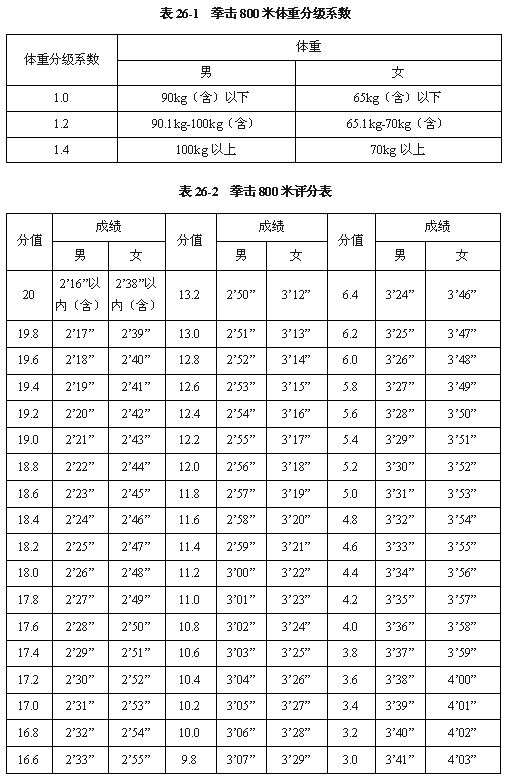 表 26-1　拳击 800 米体重分级系数

| 体重分级系数 | 体重 | |
|---|---|---|
| | 男 | 女 |
| 1.0 | 90kg（含）以下 | 65kg（含）以下 |
| 1.2 | 90.1kg-100kg（含） | 65.1kg-70kg（含） |
| 1.4 | 100kg 以上 | 70kg 以上 |

表 26-2　拳击 800 米评分表

| 分值 | 成绩 | | 分值 | 成绩 | | 分值 | 成绩 | |
|---|---|---|---|---|---|---|---|---|
| | 男 | 女 | | 男 | 女 | | 男 | 女 |
| 20 | 2’16”以内（含） | 2’38”以内（含） | 13.2 | 2’50” | 3’12” | 6.4 | 3’24” | 3’46” |
| 19.8 | 2’17” | 2’39” | 13.0 | 2’51” | 3’13” | 6.2 | 3’25” | 3’47” |
| 19.6 | 2’18” | 2’40” | 12.8 | 2’52” | 3’14” | 6.0 | 3’26” | 3’48” |
| 19.4 | 2’19” | 2’41” | 12.6 | 2’53” | 3’15” | 5.8 | 3’27” | 3’49” |
| 19.2 | 2’20” | 2’42” | 12.4 | 2’54” | 3’16” | 5.6 | 3’28” | 3’50” |
| 19.0 | 2’21” | 2’43” | 12.2 | 2’55” | 3’17” | 5.4 | 3’29” | 3’51” |
| 18.8 | 2’22” | 2’44” | 12.0 | 2’56” | 3’18” | 5.2 | 3’30” | 3’52” |
| 18.6 | 2’23” | 2’45” | 11.8 | 2’57” | 3’19” | 5.0 | 3’31” | 3’53” |
| 18.4 | 2’24” | 2’46” | 11.6 | 2’58” | 3’20” | 4.8 | 3’32” | 3’54” |
| 18.2 | 2’25” | 2’47” | 11.4 | 2’59” | 3’21” | 4.6 | 3’33” | 3’55” |
| 18.0 | 2’26” | 2’48” | 11.2 | 3’00” | 3’22” | 4.4 | 3’34” | 3’56” |
| 17.8 | 2’27” | 2’49” | 11.0 | 3’01” | 3’23” | 4.2 | 3’35” | 3’57” |
| 17.6 | 2’28” | 2’50” | 10.8 | 3’02” | 3’24” | 4.0 | 3’36” | 3’58” |
| 17.4 | 2’29” | 2’51” | 10.6 | 3’03” | 3’25” | 3.8 | 3’37” | 3’59” |
| 17.2 | 2’30” | 2’52” | 10.4 | 3’04” | 3’26” | 3.6 | 3’38” | 4’00” |
| 17.0 | 2’31” | 2’53” | 10.2 | 3’05” | 3’27” | 3.4 | 3’39” | 4’01” |
| 16.8 | 2’32” | 2’54” | 10.0 | 3’06” | 3’28” | 3.2 | 3’40” | 4’02” |
| 16.6 | 2’33” | 2’55” | 9.8 | 3’07” | 3’29” | 3.0 | 3’41” | 4’03” |